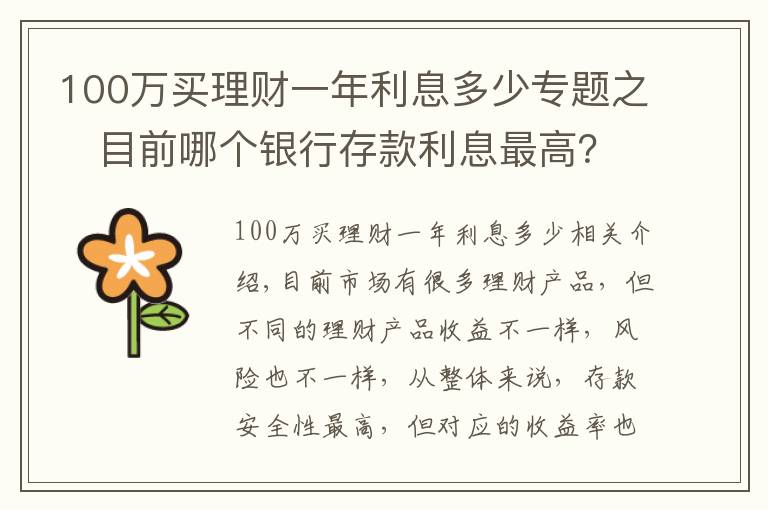 100万买理财一年利息多少专题之目前哪个银行存款利息最高？

100万买理财一年利息多少相关介绍，目前市场有很多理财产品，但不同的理财产品收益不一样，风险也不一样，从整体来说，存款安全性最高，但对应的收益率也